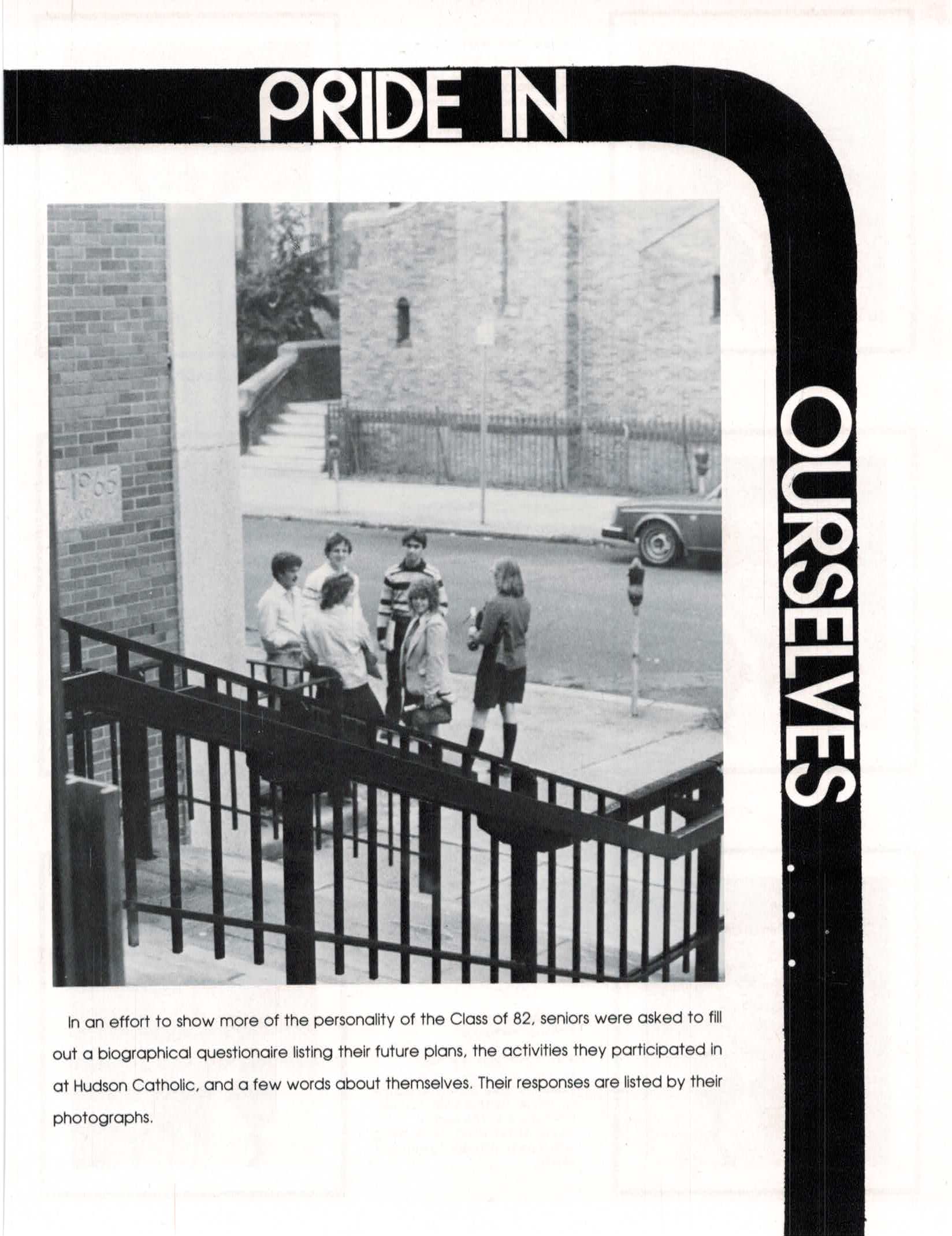 PRIDE IN

OURSELVES . . .

In an effort to show more of the personality of the Class of 82, seniors were asked to fill out a biographical questionaire listing their future plans, the activities they participated in at Hudson Catholic, and a few words about themselves. Their responses are listed by their photographs.